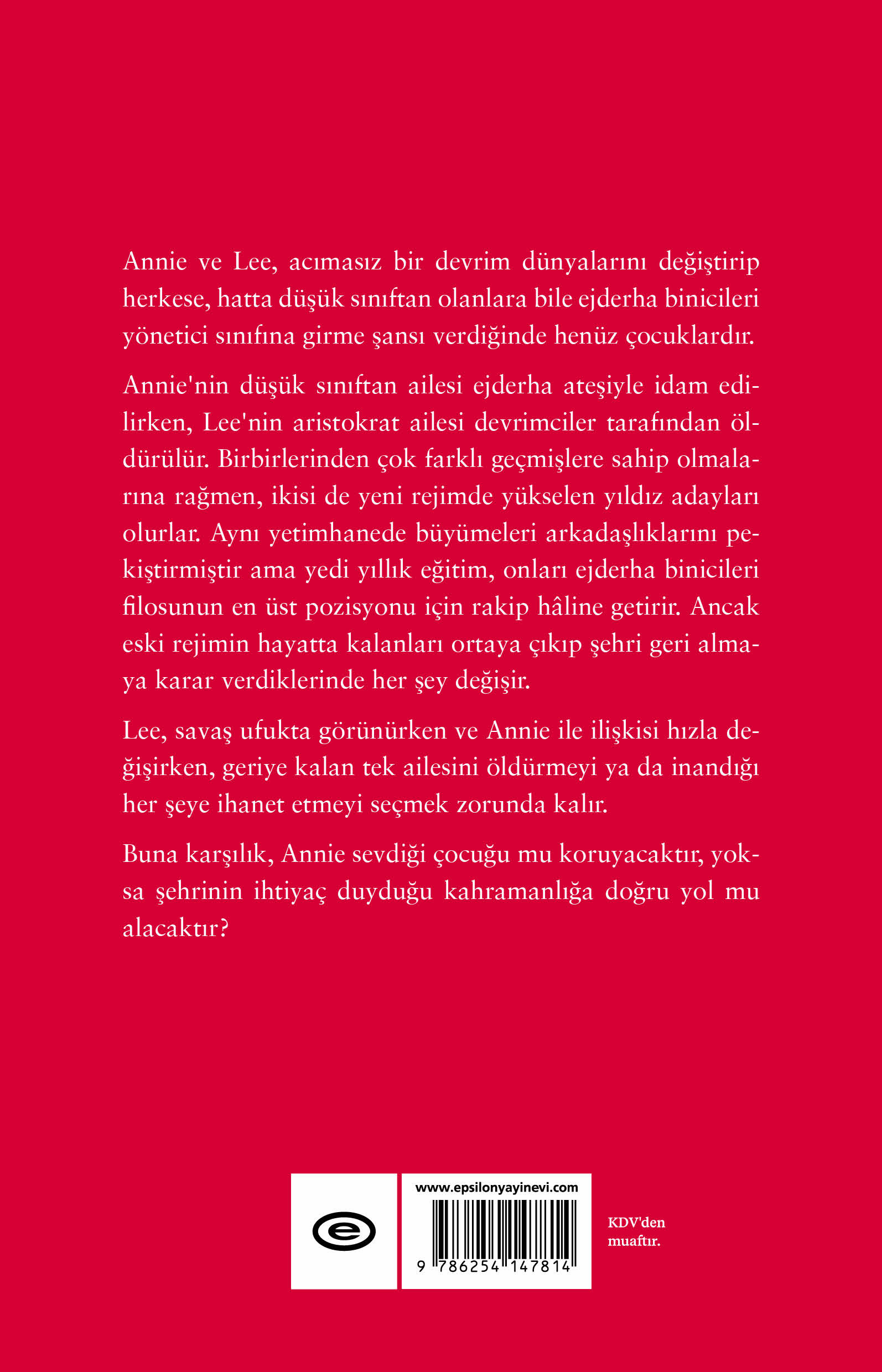 Annie ve Lee, acımasız bir devrim dünyalarını değiştirip herkese, hatta düşük sınıftan olanlara bile ejderha binicileri yönetici sınıfına girme şansı verdiğinde henüz çocuklardır.

Annie'nin düşük sınıftan ailesi ejderha ateşiyle idam edilirken, Lee'nin aristokrat ailesi devrimciler tarafından öldürülür. Birbirlerinden çok farklı geçmişlere sahip olmalarına rağmen, ikisi de yeni rejimde yükselen yıldız adayları olurlar. Aynı yetimhanede büyümeleri arkadaşlıklarını pekiştirmiştir ama yedi yıllık eğitim, onları ejderha binicileri filosunun en üst pozisyonu için rakip hâline getirir. Ancak eski rejimin hayatta kalanları ortaya çıkıp şehri geri almaya karar verdiklerinde her şey değişir.

Lee, savaş ufukta görünürken ve Annie ile ilişkisi hızla değişirken, geriye kalan tek ailesini öldürmeyi ya da inandığı her şeye ihanet etmeyi seçmek zorunda kalır.

Buna karşılık, Annie sevdiği çocuğu mu koruyacaktır, yoksa şehrinin ihtiyaç duyduğu kahramanlığa doğru yol mu alacaktır?

www.epsilonyayinevi.com

9 786254 147814

KDV'den muaftır.